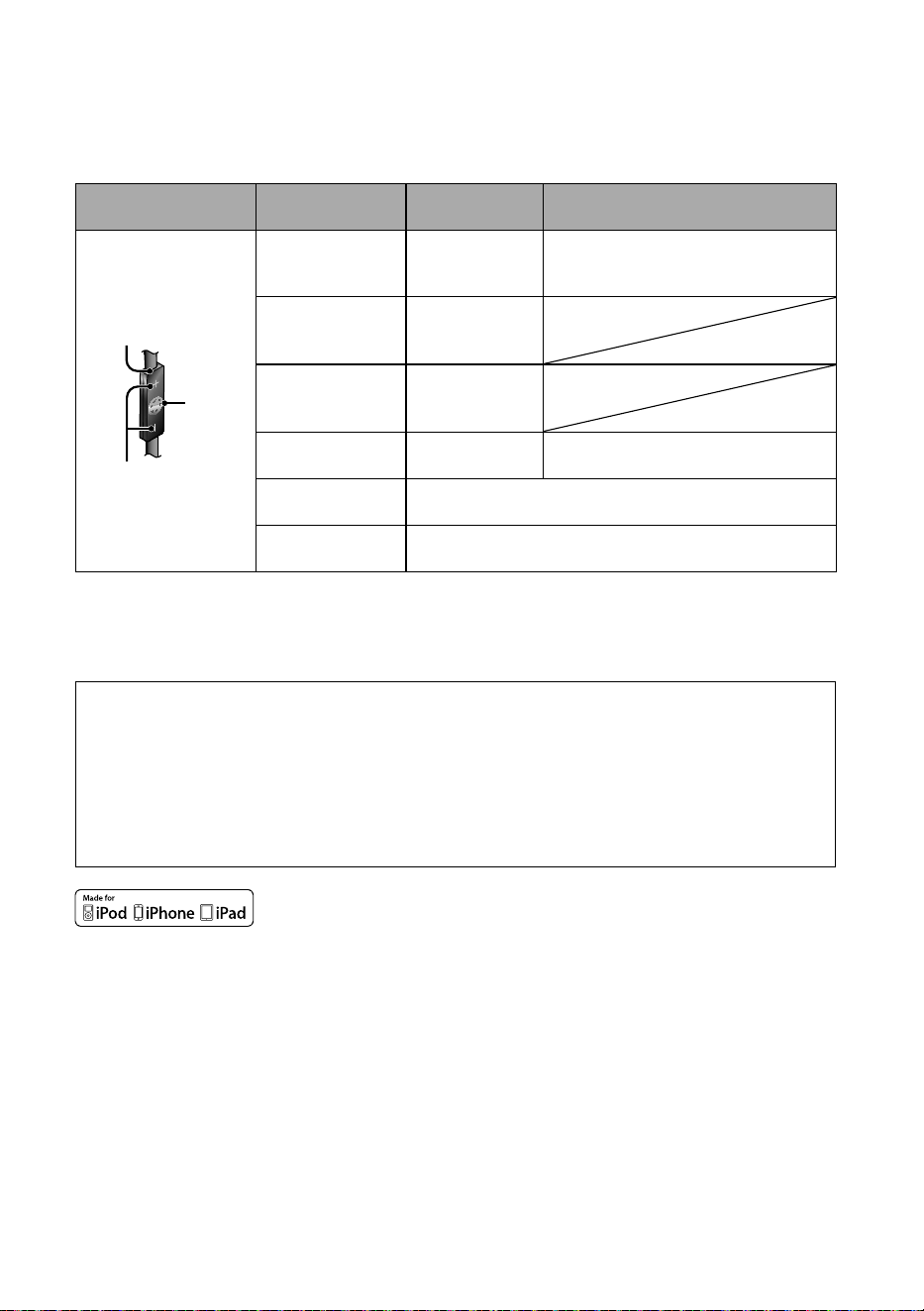 Made for
iPod iPhone iPad